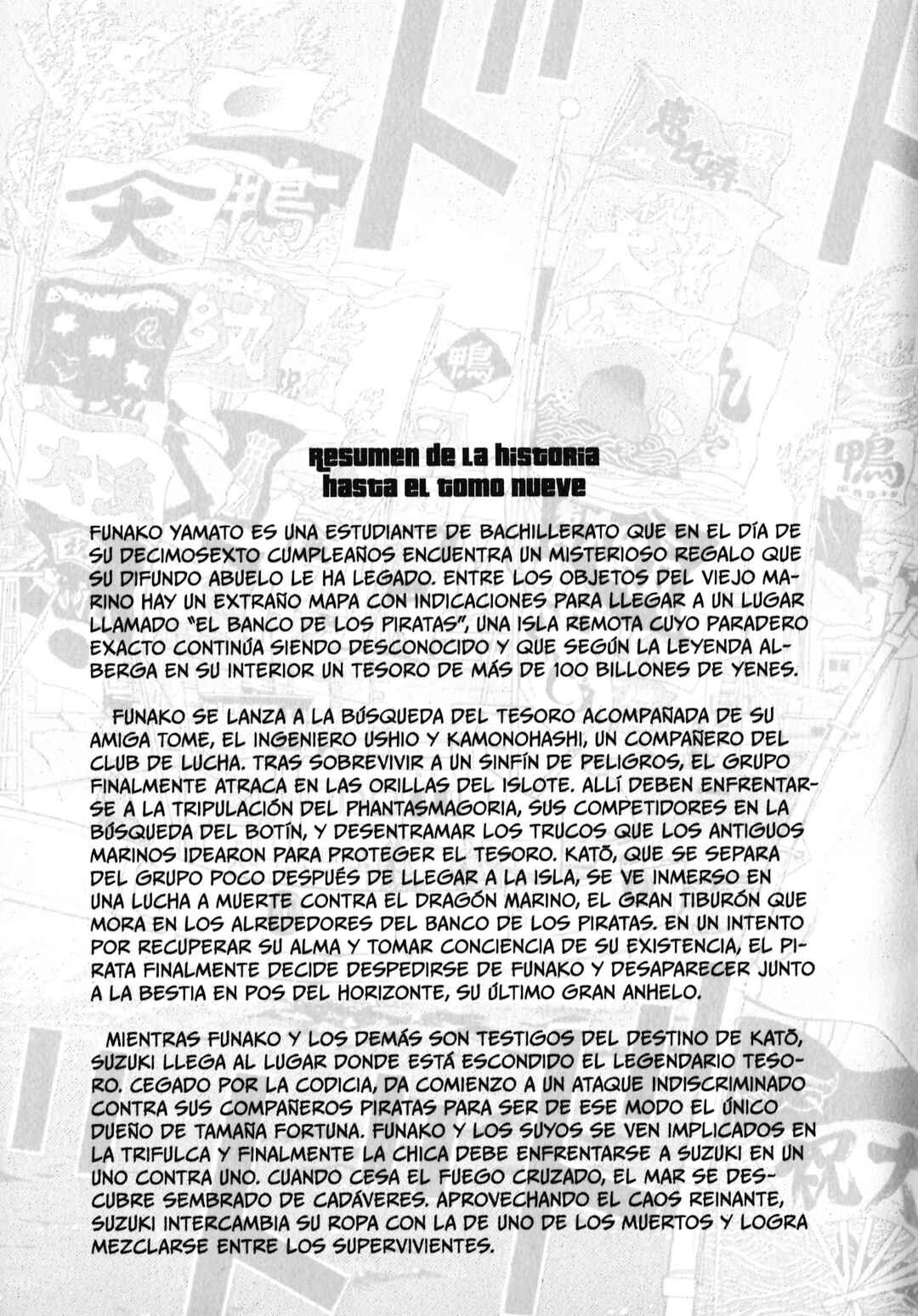 Resumen de la historia hasta el tomo nueve

FUNAKO YAMATO ES UNA ESTUDIANTE DE BACHILLERATO QUE EN EL DÍA DE SU DECIMOSEXTO CUMPLEAÑOS ENCUENTRA UN MISTERIOSO REGALO QUE SU DIFUNDO ABUELO LE HA LEGADO. ENTRE LOS OBJETOS DEL VIEJO MARINO HAY UN EXTRAÑO MAPA CON INDICACIONES PARA LLEGAR A UN LUGAR LLAMADO "EL BANCO DE LOS PIRATAS", UNA ISLA REMOTA CUYO PARADERO EXACTO CONTINÚA SIENDO DESCONOCIDO Y QUE SEGÚN LA LEYENDA ALBERGA EN SU INTERIOR UN TESORO DE MÁS DE 100 BILLONES DE YENES.

FUNAKO SE LANZA A LA BÚSQUEDA DEL TESORO ACOMPAÑADA DE SU AMIGA TOME, EL INGENIERO USHIO Y KAMONOHASHI, UN COMPAÑERO DEL CLUB DE LUCHA. TRAS SOBREVIVIR A UN SINFÍN DE PELIGROS, EL GRUPO FINALMENTE ATRACA EN LAS ORILLAS DEL ISLOTE. ALLÍ DEBEN ENFRENTARSE A LA TRIPULACIÓN DEL PHANTASMAGORIA, SUS COMPETIDORES EN LA BÚSQUEDA DEL BOTÍN, Y DESENTRAMAR LOS TRUCOS QUE LOS ANTIGUOS MARINOS IDEARON PARA PROTEGER EL TESORO. KATŌ, QUE SE SEPARA DEL GRUPO POCO DESPUÉS DE LLEGAR A LA ISLA, SE VE INMERSO EN UNA LUCHA A MUERTE CONTRA EL DRAGÓN MARINO, EL GRAN TIBURÓN QUE MORA EN LOS ALREDEDORES DEL BANCO DE LOS PIRATAS. EN UN INTENTO POR RECUPERAR SU ALMA Y TOMAR CONCIENCIA DE SU EXISTENCIA, EL PIRATA FINALMENTE DECIDE DESPEDIRSE DE FUNAKO Y DESAPARECER JUNTO A LA BESTIA EN POS DEL HORIZONTE, SU ÚLTIMO GRAN ANHELO.

MIENTRAS FUNAKO Y LOS DEMÁS SON TESTIGOS DEL DESTINO DE KATŌ, SUZUKI LLEGA AL LUGAR DONDE ESTÁ ESCONDIDO EL LEGENDARIO TESORO. CEGADO POR LA CODICIA, DA COMIENZO A UN ATAQUE INDISCRIMINADO CONTRA SUS COMPAÑEROS PIRATAS PARA SER DE ESE MODO EL ÚNICO DUEÑO DE TAMAÑA FORTUNA. FUNAKO Y LOS SUYOS SE VEN IMPLICADOS EN LA TRIFULCA Y FINALMENTE LA CHICA DEBE ENFRENTARSE A SUZUKI EN UN UNO CONTRA UNO. CUANDO CESA EL FUEGO CRUZADO, EL MAR SE DESCUBRE SEMBRADO DE CADÁVERES. APROVECHANDO EL CAOS REINANTE, SUZUKI INTERCAMBIA SU ROPA CON LA DE UNO DE LOS MUERTOS Y LOGRA MEZCLARSE ENTRE LOS SUPERVIVIENTES.